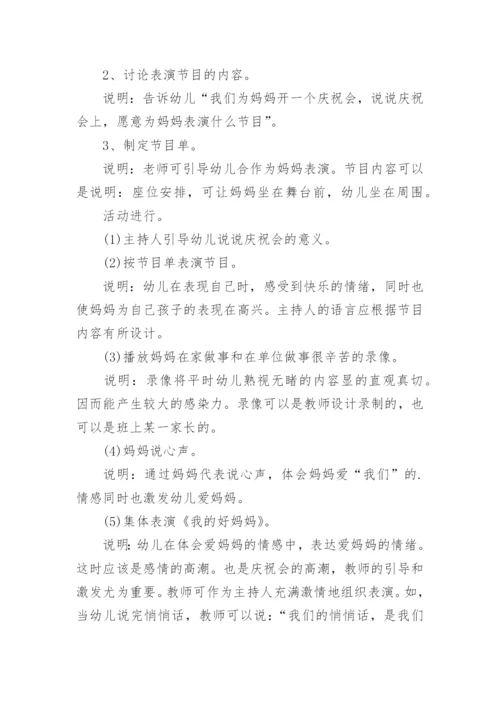 2、讨论表演节目的内容。

说明：告诉幼儿“我们为妈妈开一个庆祝会，说说庆祝会上，愿意为妈妈表演什么节目”。

3、制定节目单。

说明：老师可引导幼儿合作为妈妈表演。节目内容可以是说明：座位安排，可让妈妈坐在舞台前，幼儿坐在周围。

活动进行。

(1)主持人引导幼儿说说庆祝会的意义。

(2)按节目单表演节目。

说明：幼儿在表现自己时，感受到快乐的情绪，同时也使妈妈为自己孩子的表现在高兴。主持人的语言应根据节目内容有所设计。

(3)播放妈妈在家做事和在单位做事很辛苦的录像。

说明：录像将平时幼儿熟视无睹的内容显的直观真切。因而能产生较大的感染力。录像可以是教师设计录制的，也可以是班上某一家长的。

(4)妈妈说心声。

说明：通过妈妈代表说心声，体会妈妈爱“我们”的.情感同时也激发幼儿爱妈妈。

(5)集体表演《我的好妈妈》。

说明：幼儿在体会爱妈妈的情感中，表达爱妈妈的情绪。这时应该是感情的高潮。也是庆祝会的高潮，教师的引导和激发尤为重要。教师可作为主持人充满激情地组织表演。如，当幼儿说完悄悄话，教师可以说：“我们的悄悄话，是我们